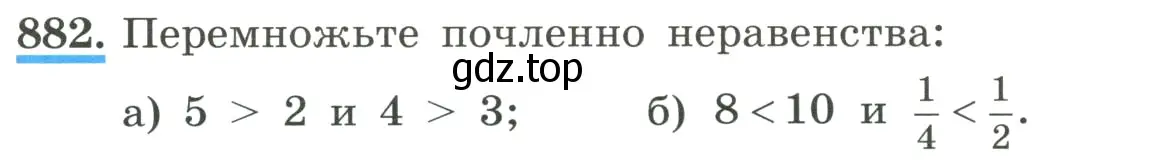 882. Перемножьте почленно неравенства:

gdz.top

а) $5 > 2$ и $4 > 3$; б) $8 < 10$ и $\frac{1}{4} < \frac{1}{2}$.